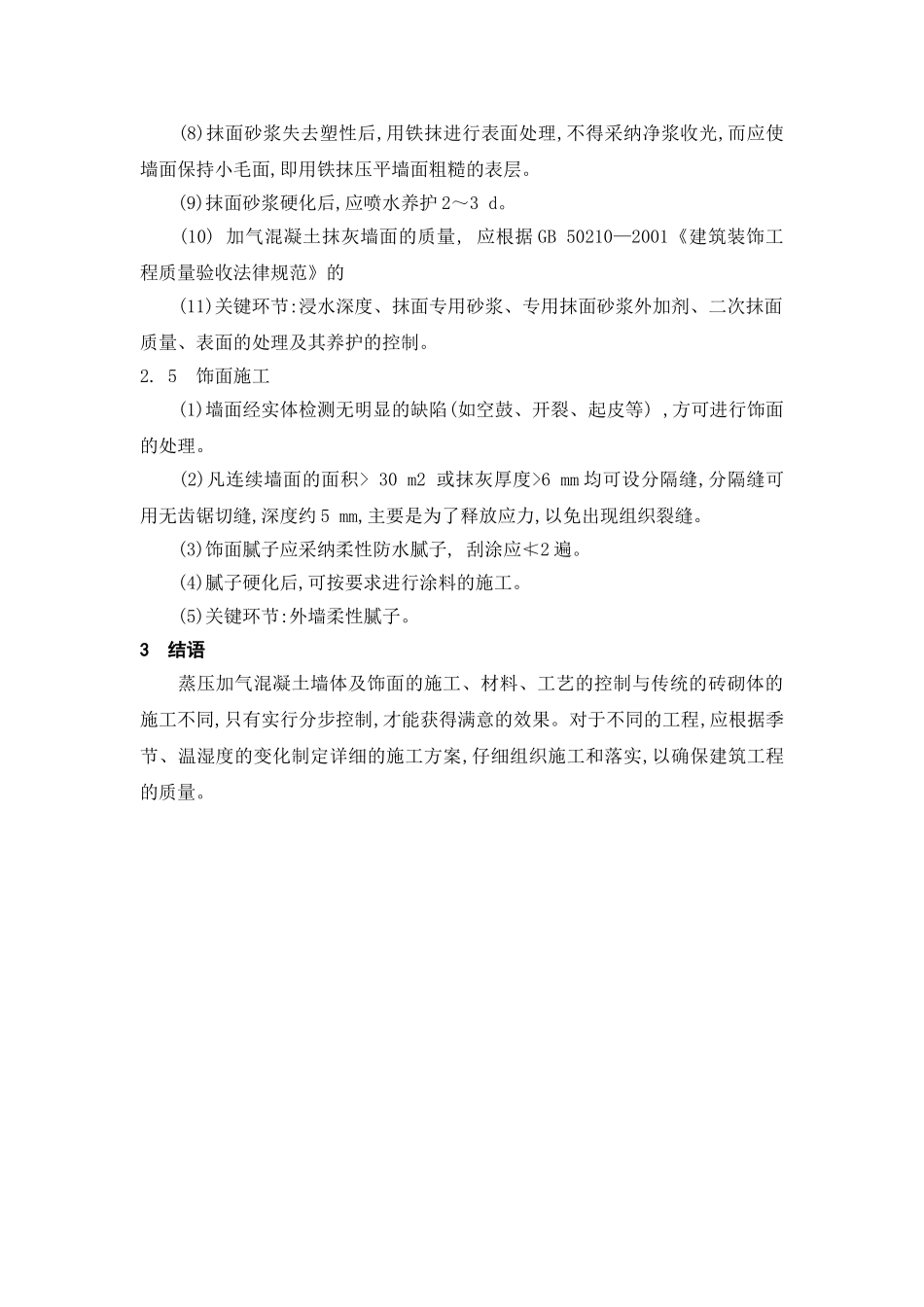 (8)抹面砂浆失去塑性后,用铁抹进行表面处理,不得采纳净浆收光,而应使墙面保持小毛面,即用铁抹压平墙面粗糙的表层。

(9)抹面砂浆硬化后,应喷水养护 2～3 d。

(10) 加气混凝土抹灰墙面的质量, 应根据 GB 50210—2001《建筑装饰工程质量验收法律规范》的

(11)关键环节:浸水深度、抹面专用砂浆、专用抹面砂浆外加剂、二次抹面质量、表面的处理及其养护的控制。

2. 5 饰面施工

(1)墙面经实体检测无明显的缺陷(如空鼓、开裂、起皮等) ,方可进行饰面的处理。

(2)凡连续墙面的面积> 30 m2 或抹灰厚度>6 mm 均可设分隔缝,分隔缝可用无齿锯切缝,深度约 5 mm,主要是为了释放应力,以免出现组织裂缝。

(3)饰面腻子应采纳柔性防水腻子, 刮涂应≮2 遍。

(4)腻子硬化后,可按要求进行涂料的施工。

(5)关键环节:外墙柔性腻子。

3 结语

蒸压加气混凝土墙体及饰面的施工、材料、工艺的控制与传统的砖砌体的施工不同,只有实行分步控制,才能获得满意的效果。对于不同的工程,应根据季节、温湿度的变化制定详细的施工方案,仔细组织施工和落实,以确保建筑工程的质量。